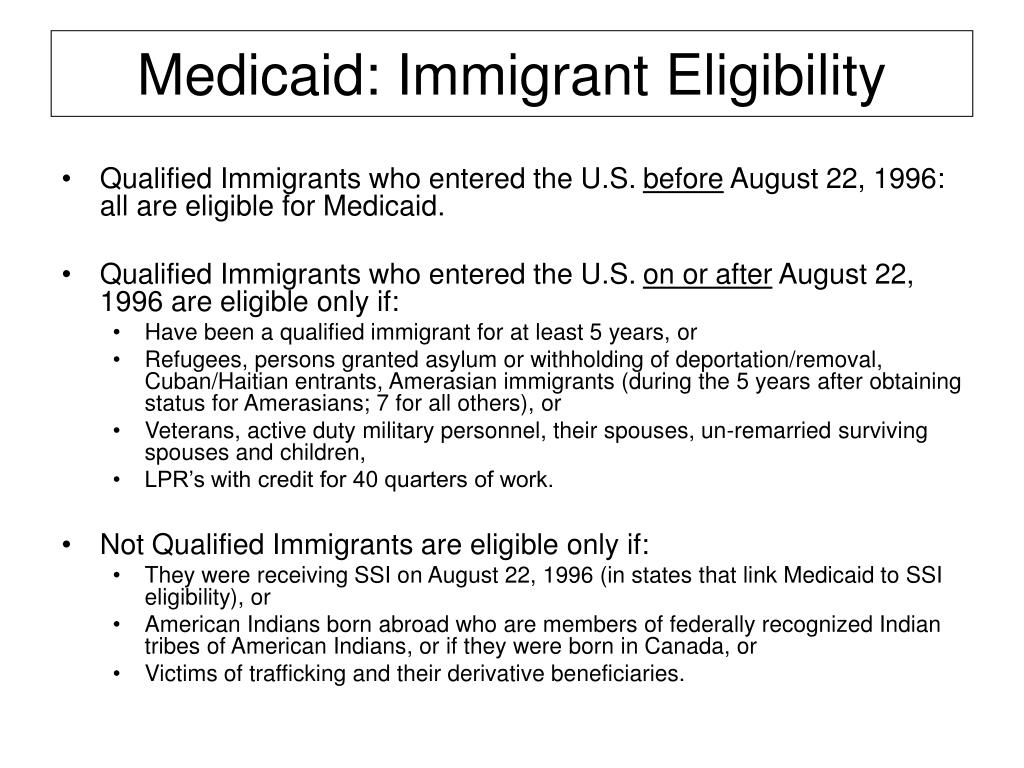 Medicaid: Immigrant Eligibility

• Qualified Immigrants who entered the U.S. before August 22, 1996: all are eligible for Medicaid.

• Qualified Immigrants who entered the U.S. on or after August 22, 1996 are eligible only if:
  • Have been a qualified immigrant for at least 5 years, or
  • Refugees, persons granted asylum or withholding of deportation/removal, Cuban/Haitian entrants, Amerasian immigrants (during the 5 years after obtaining status for Amerasians; 7 for all others), or
  • Veterans, active duty military personnel, their spouses, un-remarried surviving spouses and children,
  • LPR's with credit for 40 quarters of work.

• Not Qualified Immigrants are eligible only if:
  • They were receiving SSI on August 22, 1996 (in states that link Medicaid to SSI eligibility), or
  • American Indians born abroad who are members of federally recognized Indian tribes of American Indians, or if they were born in Canada, or
  • Victims of trafficking and their derivative beneficiaries.